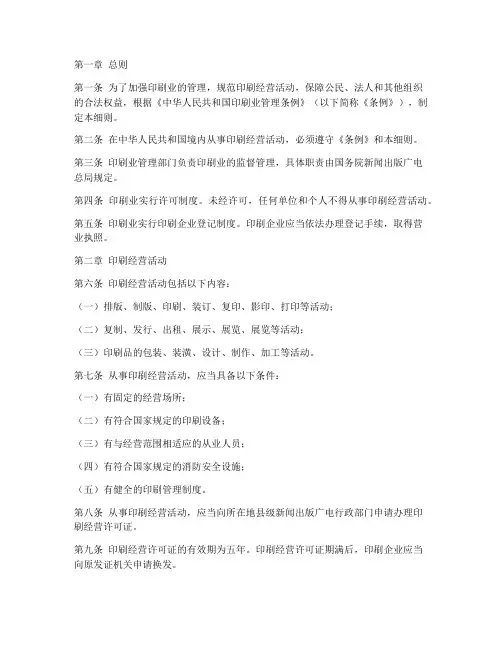 第一章 总则

第一条 为了加强印刷业的管理，规范印刷经营活动，保障公民、法人和其他组织的合法权益，根据《中华人民共和国印刷业管理条例》（以下简称《条例》），制定本细则。

第二条 在中华人民共和国境内从事印刷经营活动，必须遵守《条例》和本细则。

第三条 印刷业管理部门负责印刷业的监督管理，具体职责由国务院新闻出版广电总局规定。

第四条 印刷业实行许可制度。未经许可，任何单位和个人不得从事印刷经营活动。

第五条 印刷业实行印刷企业登记制度。印刷企业应当依法办理登记手续，取得营业执照。

第二章 印刷经营活动

第六条 印刷经营活动包括以下内容：

（一）排版、制版、印刷、装订、复印、影印、打印等活动；

（二）复制、发行、出租、展示、展览、展览等活动；

（三）印刷品的包装、装潢、设计、制作、加工等活动。

第七条 从事印刷经营活动，应当具备以下条件：

（一）有固定的经营场所；

（二）有符合国家规定的印刷设备；

（三）有与经营范围相适应的从业人员；

（四）有符合国家规定的消防安全设施；

（五）有健全的印刷管理制度。

第八条 从事印刷经营活动，应当向所在地县级新闻出版广电行政部门申请办理印刷经营许可证。

第九条 印刷经营许可证的有效期为五年。印刷经营许可证期满后，印刷企业应当向原发证机关申请换发。